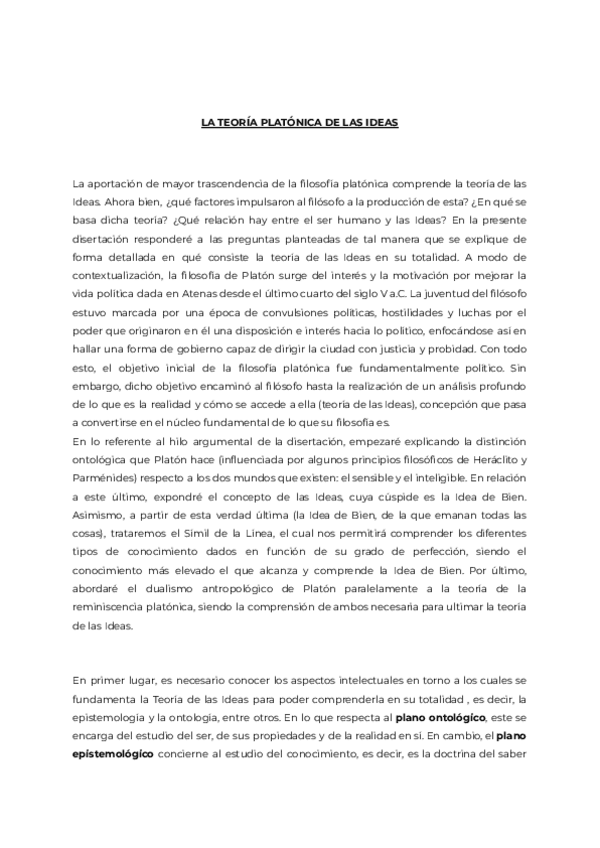 LA TEORÍA PLATÓNICA DE LAS IDEAS

La aportación de mayor trascendencia de la filosofía platónica comprende la teoría de las Ideas. Ahora bien, ¿qué factores impulsaron al filósofo a la producción de esta? ¿En qué se basa dicha teoría? ¿Qué relación hay entre el ser humano y las Ideas? En la presente disertación responderé a las preguntas planteadas de tal manera que se explique de forma detallada en qué consiste la teoría de las Ideas en su totalidad. A modo de contextualización, la filosofía de Platón surge del interés y la motivación por mejorar la vida política dada en Atenas desde el último cuarto del siglo V a.C. La juventud del filósofo estuvo marcada por una época de convulsiones políticas, hostilidades y luchas por el poder que originaron en él una disposición e interés hacia lo político, enfocándose así en hallar una forma de gobierno capaz de dirigir la ciudad con justicia y probidad. Con todo esto, el objetivo inicial de la filosofía platónica fue fundamentalmente político. Sin embargo, dicho objetivo encaminó al filósofo hasta la realización de un análisis profundo de lo que es la realidad y cómo se accede a ella (teoría de las Ideas), concepción que pasa a convertirse en el núcleo fundamental de lo que su filosofía es.
En lo referente al hilo argumental de la disertación, empezaré explicando la distinción ontológica que Platón hace (influenciada por algunos principios filosóficos de Heráclito y Parménides) respecto a los dos mundos que existen: el sensible y el inteligible. En relación a este último, expondré el concepto de las Ideas, cuya cúspide es la Idea de Bien. Asimismo, a partir de esta verdad última (la Idea de Bien, de la que emanan todas las cosas), trataremos el Símil de la Línea, el cual nos permitirá comprender los diferentes tipos de conocimiento dados en función de su grado de perfección, siendo el conocimiento más elevado el que alcanza y comprende la Idea de Bien. Por último, abordaré el dualismo antropológico de Platón paralelamente a la teoría de la reminiscencia platónica, siendo la comprensión de ambos necesaria para ultimar la teoría de las Ideas.

En primer lugar, es necesario conocer los aspectos intelectuales en torno a los cuales se fundamenta la Teoría de las Ideas para poder comprenderla en su totalidad , es decir, la epistemología y la ontología, entre otros. En lo que respecta al plano ontológico, este se encarga del estudio del ser, de sus propiedades y de la realidad en sí. En cambio, el plano epistemológico concierne al estudio del conocimiento, es decir, es la doctrina del saber